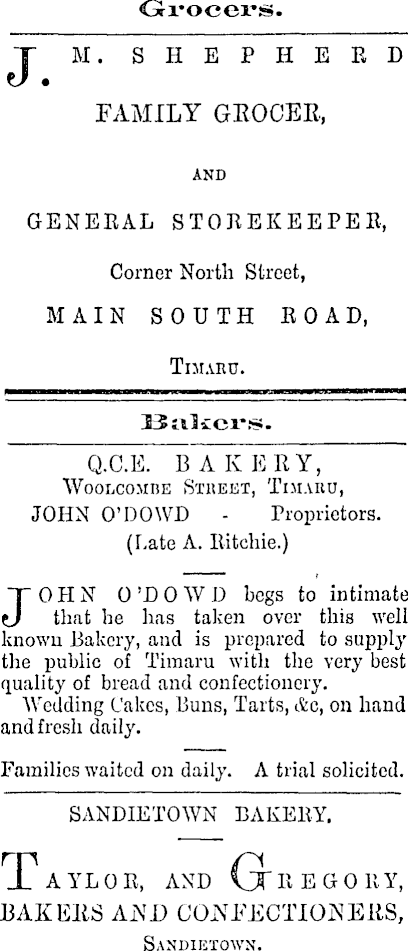 Grocers.

J. M. SHEPHERD

FAMILY GROCER,

AND

GENERAL STOREKEEPER,

Corner North Street,

MAIN SOUTH ROAD,

TIMARU.

Bakers.

Q.C.E. BAKERY,
WOOLCOMBE STREET, TIMARU,
JOHN O'DOWD - Proprietors.
(Late A. Ritchie.)

JOHN O'DOWD begs to intimate that he has taken over this well known Bakery, and is prepared to supply the public of Timaru with the very best quality of bread and confectionery.

Wedding Cakes, Buns, Tarts, &c, on hand and fresh daily.

Families waited on daily. A trial solicited.

SANDIETOWN BAKERY.

TAYLOR, AND GREGORY,
BAKERS AND CONFECTIONERS,
SANDIETOWN.